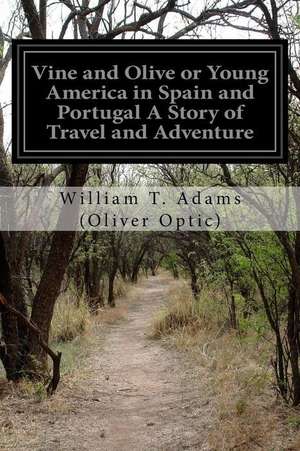 Vine and Olive or Young America in Spain and Portugal A Story of Travel and Adventure

William T. Adams
(Oliver Optic)